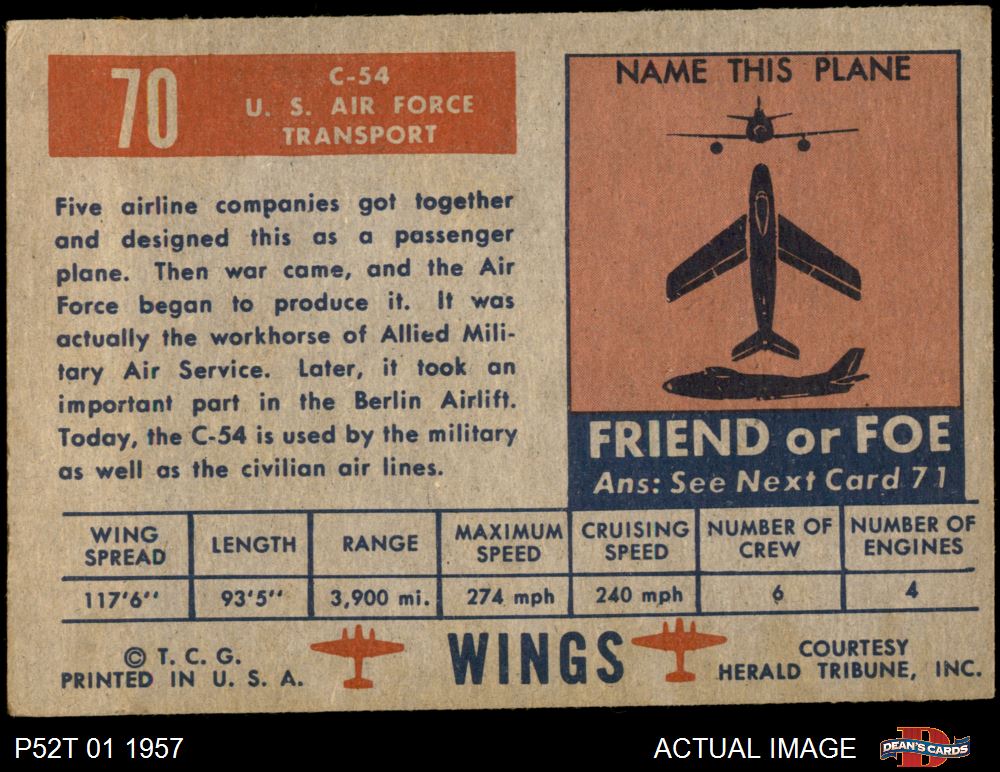 70

C-54
U. S. AIR FORCE
TRANSPORT

Five airline companies got together and designed this as a passenger plane. Then war came, and the Air Force began to produce it. It was actually the workhorse of Allied Military Air Service. Later, it took an important part in the Berlin Airlift. Today, the C-54 is used by the military as well as the civilian air lines.

NAME THIS PLANE

FRIEND or FOE
Ans: See Next Card 71

| WING SPREAD | LENGTH | RANGE | MAXIMUM SPEED | CRUISING SPEED | NUMBER OF CREW | NUMBER OF ENGINES |
|---|---|---|---|---|---|---|
| 117'6" | 93'5" | 3,900 mi. | 274 mph | 240 mph | 6 | 4 |

© T. C. G.
PRINTED IN U. S. A.

WINGS

COURTESY
HERALD TRIBUNE, INC.

P52T 01 1957

ACTUAL IMAGE

DEAN'S CARDS